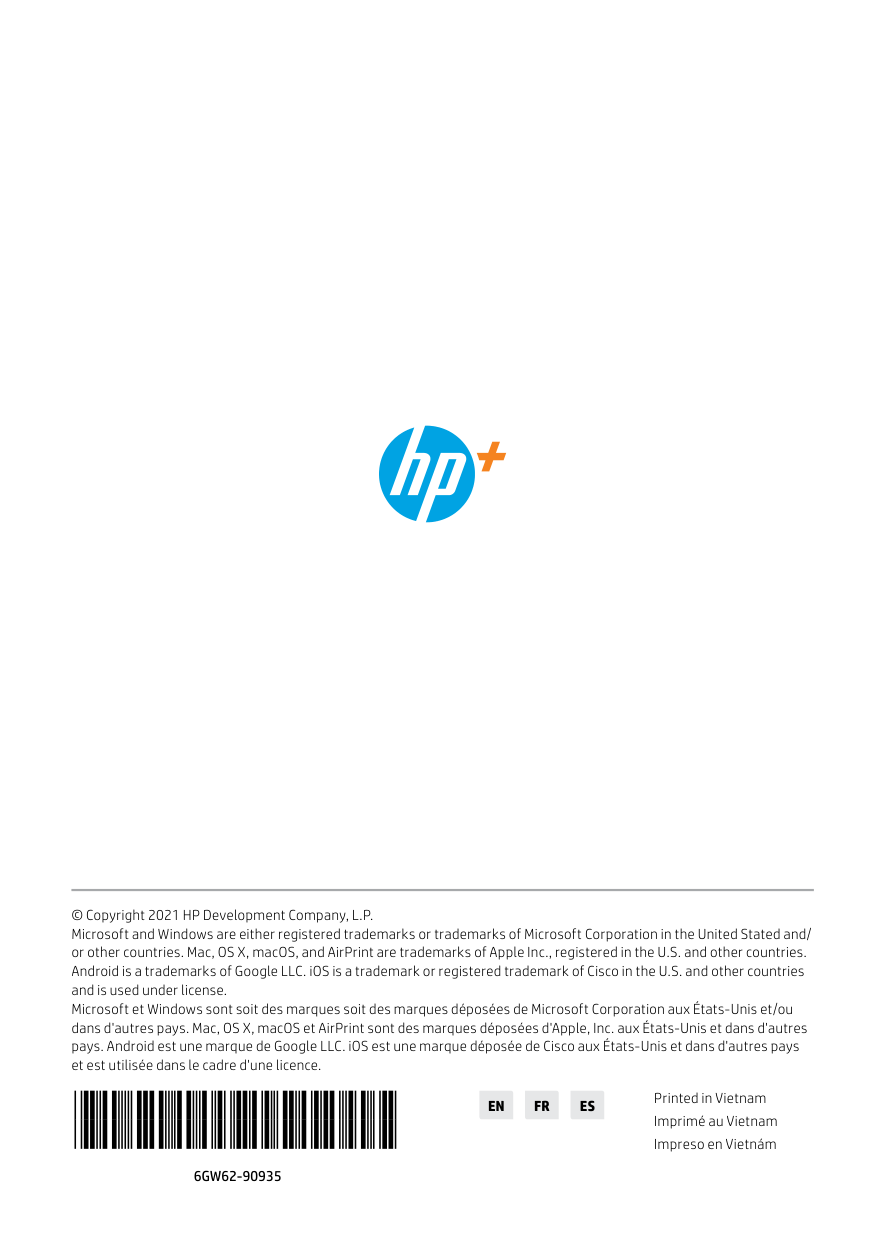 hp+

© Copyright 2021 HP Development Company, L.P.
Microsoft and Windows are either registered trademarks or trademarks of Microsoft Corporation in the United Stated and/or other countries. Mac, OS X, macOS, and AirPrint are trademarks of Apple Inc., registered in the U.S. and other countries. Android is a trademarks of Google LLC. iOS is a trademark or registered trademark of Cisco in the U.S. and other countries and is used under license.
Microsoft et Windows sont soit des marques soit des marques déposées de Microsoft Corporation aux États-Unis et/ou dans d'autres pays. Mac, OS X, macOS et AirPrint sont des marques déposées d'Apple, Inc. aux États-Unis et dans d'autres pays. Android est une marque de Google LLC. iOS est une marque déposée de Cisco aux États-Unis et dans d'autres pays et est utilisée dans le cadre d'une licence.

6GW62-90935

EN FR ES

Printed in Vietnam
Imprimé au Vietnam
Impreso en Vietnám